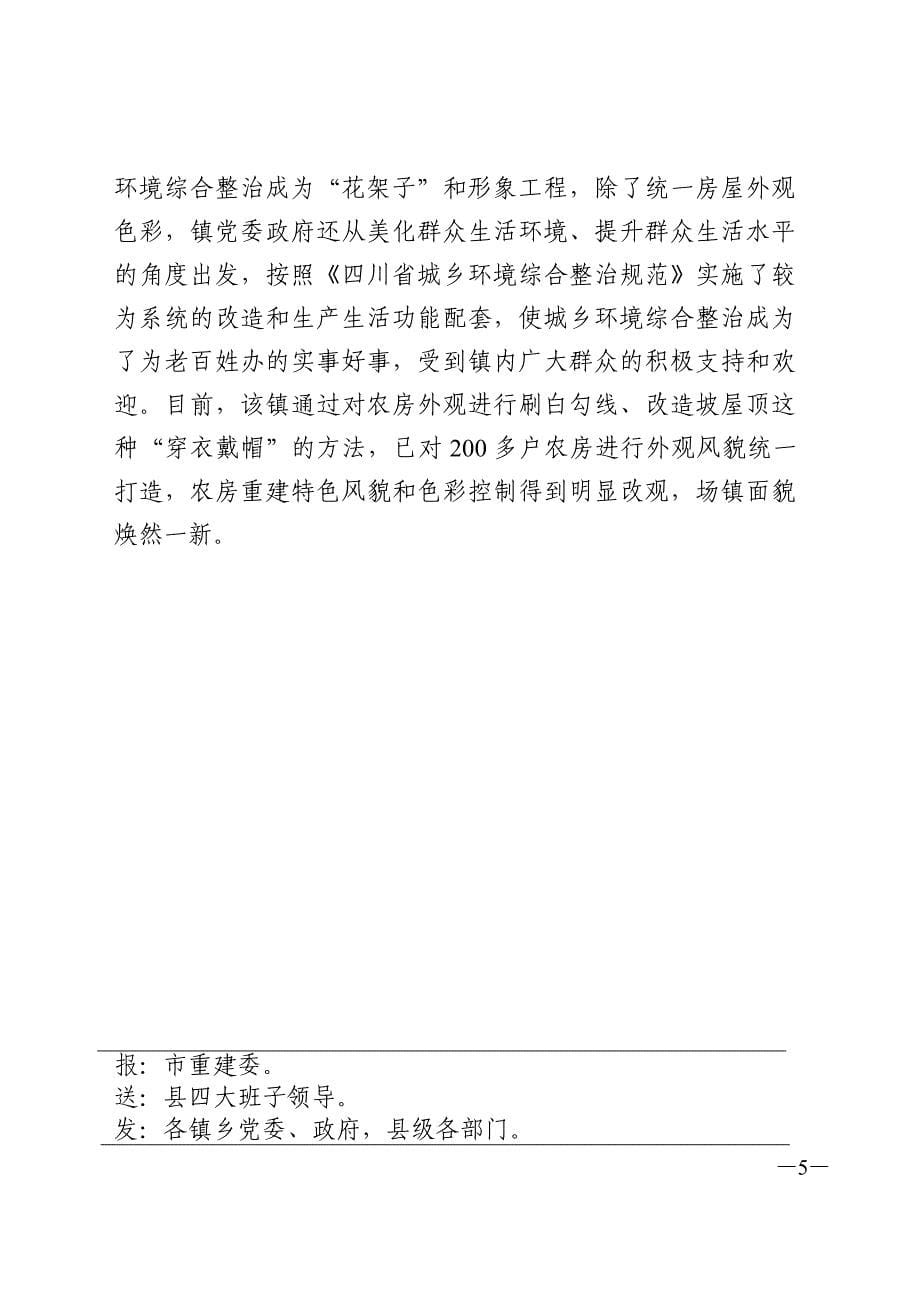 环境综合整治成为“花架子”和形象工程，除了统一房屋外观色彩，镇党委政府还从美化群众生活环境、提升群众生活水平的角度出发，按照《四川省城乡环境综合整治规范》实施了较为系统的改造和生产生活功能配套，使城乡环境综合整治成为了为老百姓办的实事好事，受到镇内广大群众的积极支持和欢迎。目前，该镇通过对农房外观进行刷白勾线、改造坡屋顶这种“穿衣戴帽”的方法，已对200多户农房进行外观风貌统一打造，农房重建特色风貌和色彩控制得到明显改观，场镇面貌焕然一新。

报：市重建委。
送：县四大班子领导。
发：各镇乡党委、政府，县级各部门。

—5—